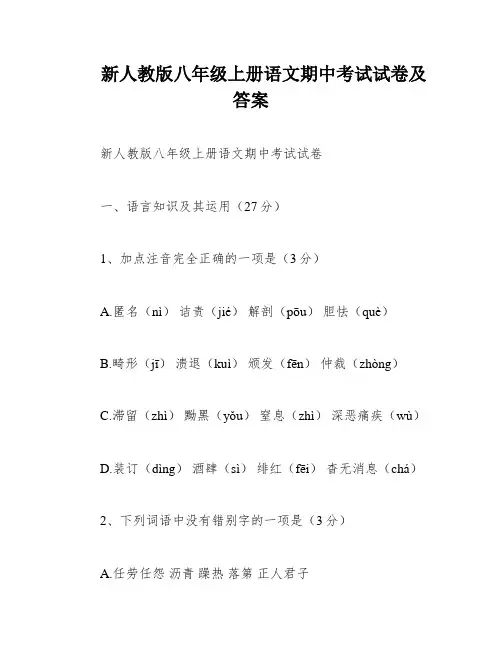 新人教版八年级上册语文期中考试试卷及答案

新人教版八年级上册语文期中考试试卷

一、语言知识及其运用（27 分）

1、加点注音完全正确的一项是（3 分）

A.匿名（nì） 诘责（jié） 解剖（pōu） 胆怯（què）

B.畸形（jī） 溃退（kuì） 颁发（fēn） 仲裁（zhòng）

C.滞留（zhì） 黝黑（yǒu） 窒息（zhì） 深恶痛疾（wù）

D.装订（dìng） 酒肆（sì） 绯红（fēi） 杳无消息（chá）

2、下列词语中没有错别字的一项是（3 分）

A.任劳任怨 沥青 躁热 落第 正人君子